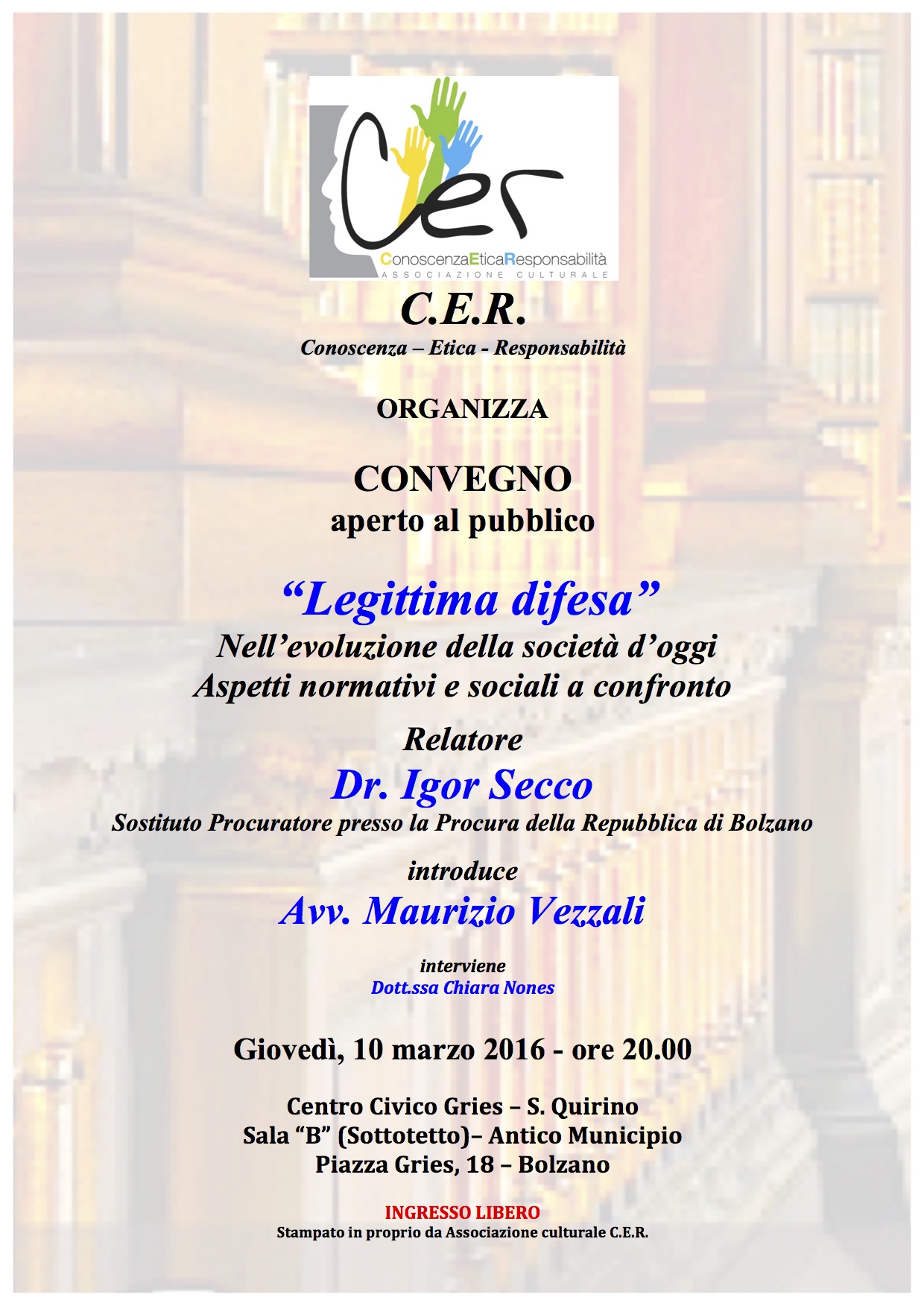 Cer
ConoscenzaEticaResponsabilità
ASSOCIAZIONE CULTURALE

C.E.R.
Conoscenza – Etica - Responsabilità

ORGANIZZA

CONVEGNO
aperto al pubblico

“Legittima difesa”
Nell’evoluzione della società d’oggi
Aspetti normativi e sociali a confronto

Relatore
Dr. Igor Secco
Sostituto Procuratore presso la Procura della Repubblica di Bolzano

introduce
Avv. Maurizio Vezzali

interviene
Dott.ssa Chiara Nones

Giovedì, 10 marzo 2016 - ore 20.00

Centro Civico Gries – S. Quirino
Sala “B” (Sottotetto)– Antico Municipio
Piazza Gries, 18 – Bolzano

INGRESSO LIBERO
Stampato in proprio da Associazione culturale C.E.R.